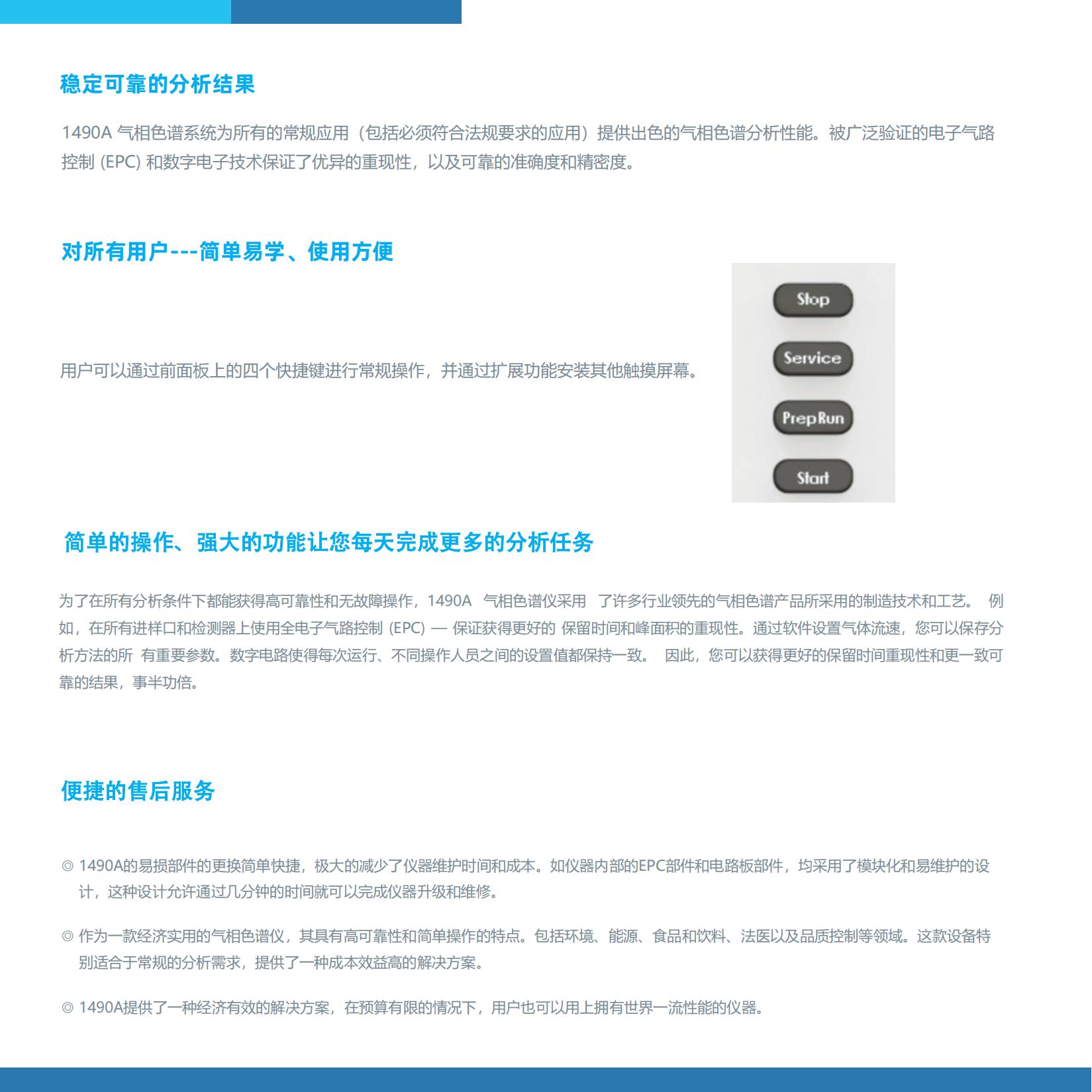 稳定可靠的分析结果

1490A 气相色谱系统为所有的常规应用（包括必须符合法规要求的应用）提供出色的气相色谱分析性能。被广泛验证的电子气路控制 (EPC) 和数字电子技术保证了优异的重现性，以及可靠的准确度和精密度。

对所有用户---简单易学、使用方便

用户可以通过前面板上的四个快捷键进行常规操作，并通过扩展功能安装其他触摸屏幕。

Stop

Service

PrepRun

Start

简单的操作、强大的功能让您每天完成更多的分析任务

为了在所有分析条件下都能获得高可靠性和无故障操作，1490A 气相色谱仪采用 了许多行业领先的气相色谱产品所采用的制造技术和工艺。 例如，在所有进样口和检测器上使用全电子气路控制 (EPC) — 保证获得更好的 保留时间和峰面积的重现性。通过软件设置气体流速，您可以保存分析方法的所 有重要参数。数字电路使得每次运行、不同操作人员之间的设置值都保持一致。 因此，您可以获得更好的保留时间重现性和更一致可靠的结果，事半功倍。

便捷的售后服务

◎ 1490A的易损部件的更换简单快捷，极大的减少了仪器维护时间和成本。如仪器内部的EPC部件和电路板部件，均采用了模块化和易维护的设计，这种设计允许通过几分钟的时间就可以完成仪器升级和维修。

◎ 作为一款经济实用的气相色谱仪，其具有高可靠性和简单操作的特点。包括环境、能源、食品和饮料、法医以及品质控制等领域。这款设备特别适合于常规的分析需求，提供了一种成本效益高的解决方案。

◎ 1490A提供了一种经济有效的解决方案，在预算有限的情况下，用户也可以用上拥有世界一流性能的仪器。